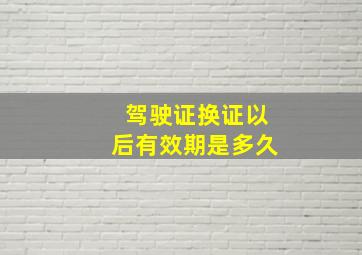 驾驶证换证以后有效期是多久